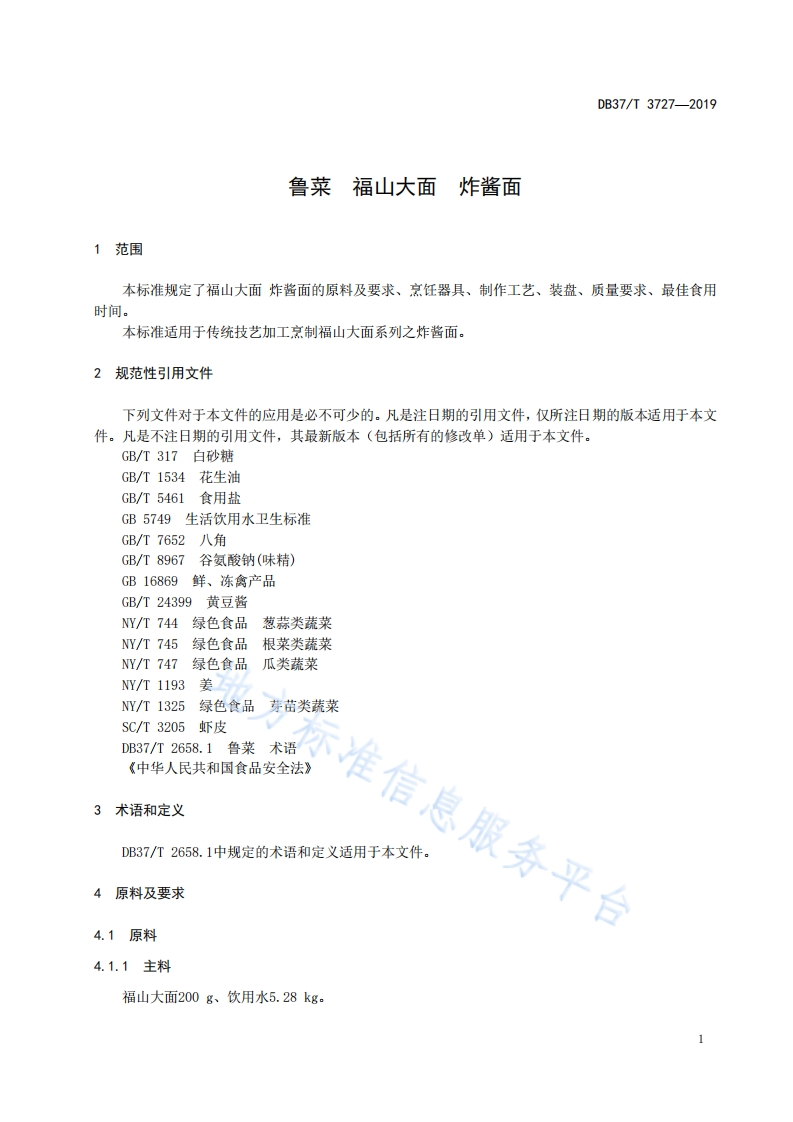 DB37/T 3727—2019

鲁菜　福山大面　炸酱面

1　范围

本标准规定了福山大面 炸酱面的原料及要求、烹饪器具、制作工艺、装盘、质量要求、最佳食用时间。

本标准适用于传统技艺加工烹制福山大面系列之炸酱面。

2　规范性引用文件

下列文件对于本文件的应用是必不可少的。凡是注日期的引用文件，仅所注日期的版本适用于本文件。凡是不注日期的引用文件，其最新版本（包括所有的修改单）适用于本文件。

GB/T 317　白砂糖
GB/T 1534　花生油
GB/T 5461　食用盐
GB 5749　生活饮用水卫生标准
GB/T 7652　八角
GB/T 8967　谷氨酸钠(味精)
GB 16869　鲜、冻禽产品
GB/T 24399　黄豆酱
NY/T 744　绿色食品　葱蒜类蔬菜
NY/T 745　绿色食品　根菜类蔬菜
NY/T 747　绿色食品　瓜类蔬菜
NY/T 1193　姜
NY/T 1325　绿色食品　芽苗类蔬菜
SC/T 3205　虾皮
DB37/T 2658.1　鲁菜　术语
《中华人民共和国食品安全法》

3　术语和定义

DB37/T 2658.1中规定的术语和定义适用于本文件。

4　原料及要求

4.1　原料

4.1.1　主料

福山大面200 g、饮用水5.28 kg。

地方标准信息服务平台

1